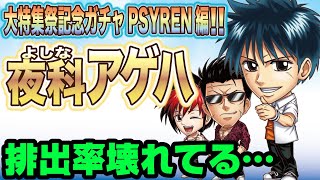 大特集祭記念ガチャ PSYREN 編!!

よしな
夜科アゲハ

排出率壊れてる…